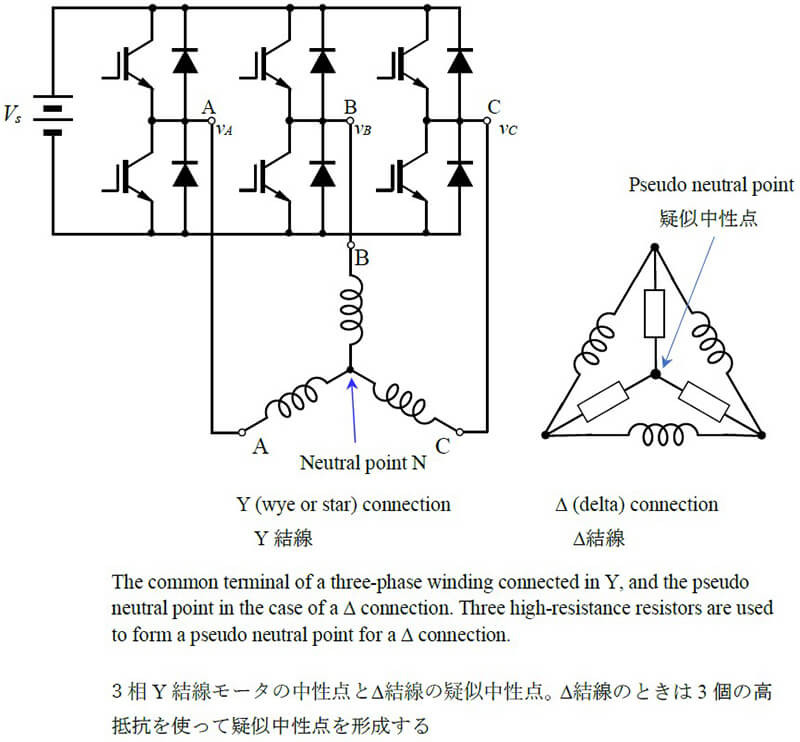 $V_s$

A $v_A$

B $v_B$

C $v_C$

B

A

C

Neutral point N

Pseudo neutral point
疑似中性点

Y (wye or star) connection
Y 結線

Δ (delta) connection
Δ結線

The common terminal of a three-phase winding connected in Y, and the pseudo neutral point in the case of a Δ connection. Three high-resistance resistors are used to form a pseudo neutral point for a Δ connection.

3 相 Y 結線モータの中性点とΔ結線の疑似中性点。Δ結線のときは 3 個の高抵抗を使って疑似中性点を形成する